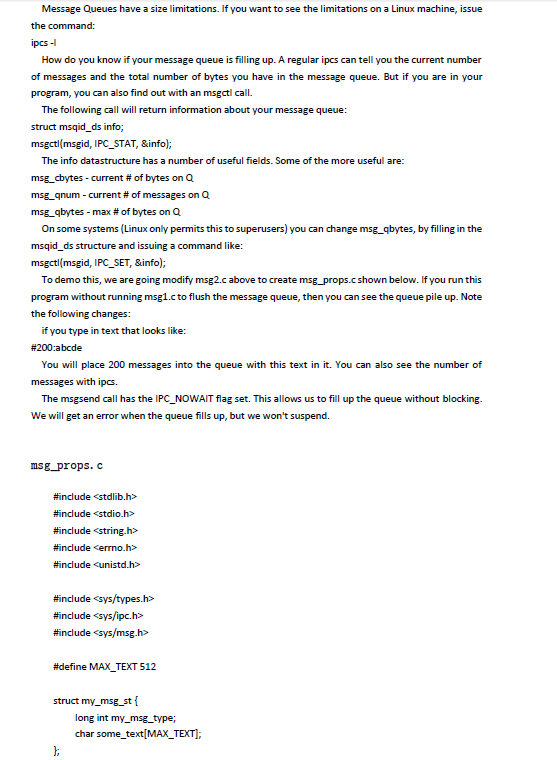 Message Queues have a size limitations. If you want to see the limitations on a Linux machine, issue the command:
ipcs -l
How do you know if your message queue is filling up. A regular ipcs can tell you the current number of messages and the total number of bytes you have in the message queue. But if you are in your program, you can also find out with an msgctl call.
The following call will return information about your message queue:
struct msqid_ds info;
msgctl(msgid, IPC_STAT, &info);
The info datastructure has a number of useful fields. Some of the more useful are:
msg_cbytes - current # of bytes on Q
msg_qnum - current # of messages on Q
msg_qbytes - max # of bytes on Q
On some systems (Linux only permits this to superusers) you can change msg_qbytes, by filling in the msqid_ds structure and issuing a command like:
msgctl(msgid, IPC_SET, &info);
To demo this, we are going modify msg2.c above to create msg_props.c shown below. If you run this program without running msg1.c to flush the message queue, then you can see the queue pile up. Note the following changes:
if you type in text that looks like:
#200:abcde
You will place 200 messages into the queue with this text in it. You can also see the number of messages with ipcs.
The msgsend call has the IPC_NOWAIT flag set. This allows us to fill up the queue without blocking. We will get an error when the queue fills up, but we won't suspend.

msg_props.c

#include <stdlib.h>
#include <stdio.h>
#include <string.h>
#include <errno.h>
#include <unistd.h>

#include <sys/types.h>
#include <sys/ipc.h>
#include <sys/msg.h>

#define MAX_TEXT 512

struct my_msg_st {
long int my_msg_type;
char some_text[MAX_TEXT];
};